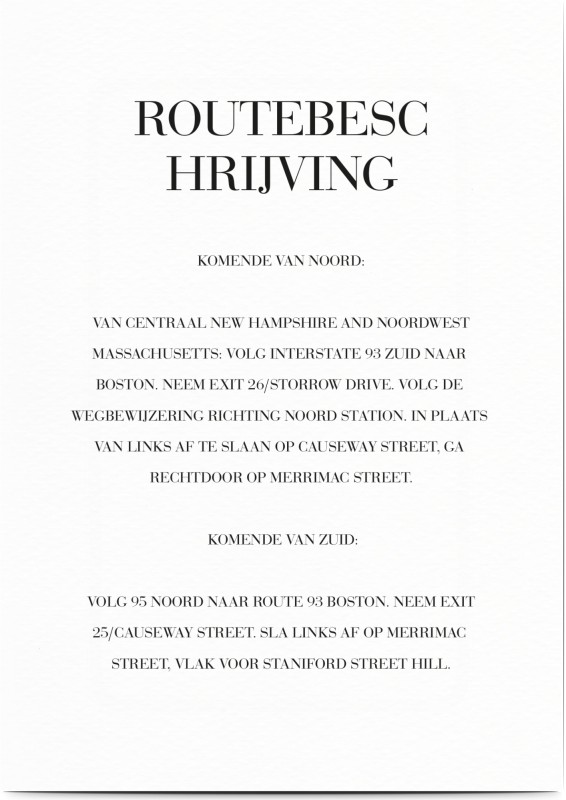 ROUTEBESC
HRIJVING

KOMENDE VAN NOORD:

VAN CENTRAAL NEW HAMPSHIRE AND NOORDWEST MASSACHUSETTS: VOLG INTERSTATE 93 ZUID NAAR BOSTON. NEEM EXIT 26/STORROW DRIVE. VOLG DE WEGBEWIJZERING RICHTING NOORD STATION. IN PLAATS VAN LINKS AF TE SLAAN OP CAUSEWAY STREET, GA RECHTDOOR OP MERRIMAC STREET.

KOMENDE VAN ZUID:

VOLG 95 NOORD NAAR ROUTE 93 BOSTON. NEEM EXIT 25/CAUSEWAY STREET. SLA LINKS AF OP MERRIMAC STREET, VLAK VOOR STANIFORD STREET HILL.